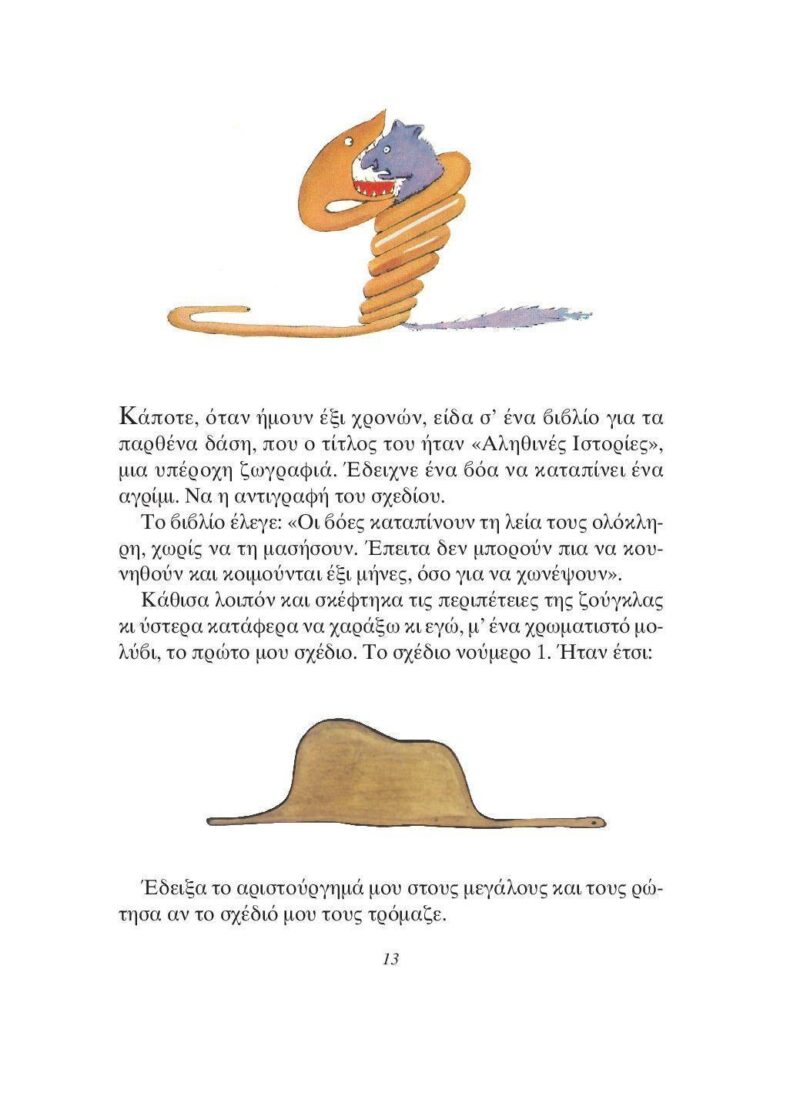 Κάποτε, όταν ήμουν έξι χρονών, είδα σ' ένα βιβλίο για τα παρθένα δάση, που ο τίτλος του ήταν «Αληθινές Ιστορίες», μια υπέροχη ζωγραφιά. Έδειχνε ένα βόα να καταπίνει ένα αγρίμι. Να η αντιγραφή του σχεδίου.

Το βιβλίο έλεγε: «Οι βόες καταπίνουν τη λεία τους ολόκληρη, χωρίς να τη μασήσουν. Έπειτα δεν μπορούν πια να κουνηθούν και κοιμούνται έξι μήνες, όσο για να χωνέψουν».

Κάθισα λοιπόν και σκέφτηκα τις περιπέτειες της ζούγκλας κι ύστερα κατάφερα να χαράξω κι εγώ, μ' ένα χρωματιστό μολύβι, το πρώτο μου σχέδιο. Το σχέδιο νούμερο 1. Ήταν έτσι:

Έδειξα το αριστούργημά μου στους μεγάλους και τους ρώτησα αν το σχέδιό μου τους τρόμαζε.

13